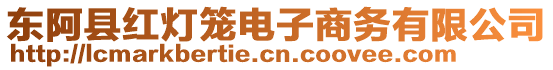 东阿县红灯笼电子商务有限公司
http://lcmarkbertie.cn.coovee.com